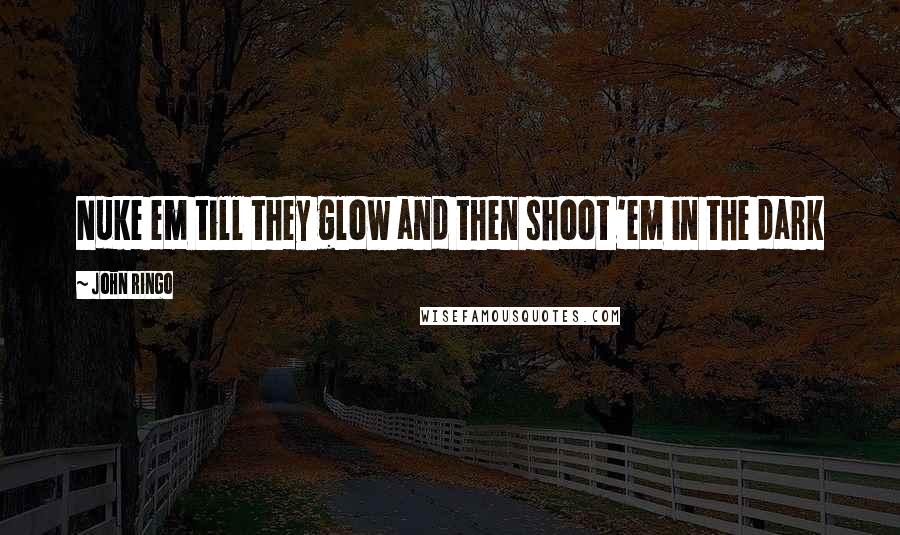 NUKE EM TILL THEY GLOW AND THEN SHOOT 'EM IN THE DARK

~ JOHN RINGO

WISEFAMOUSQUOTES.COM